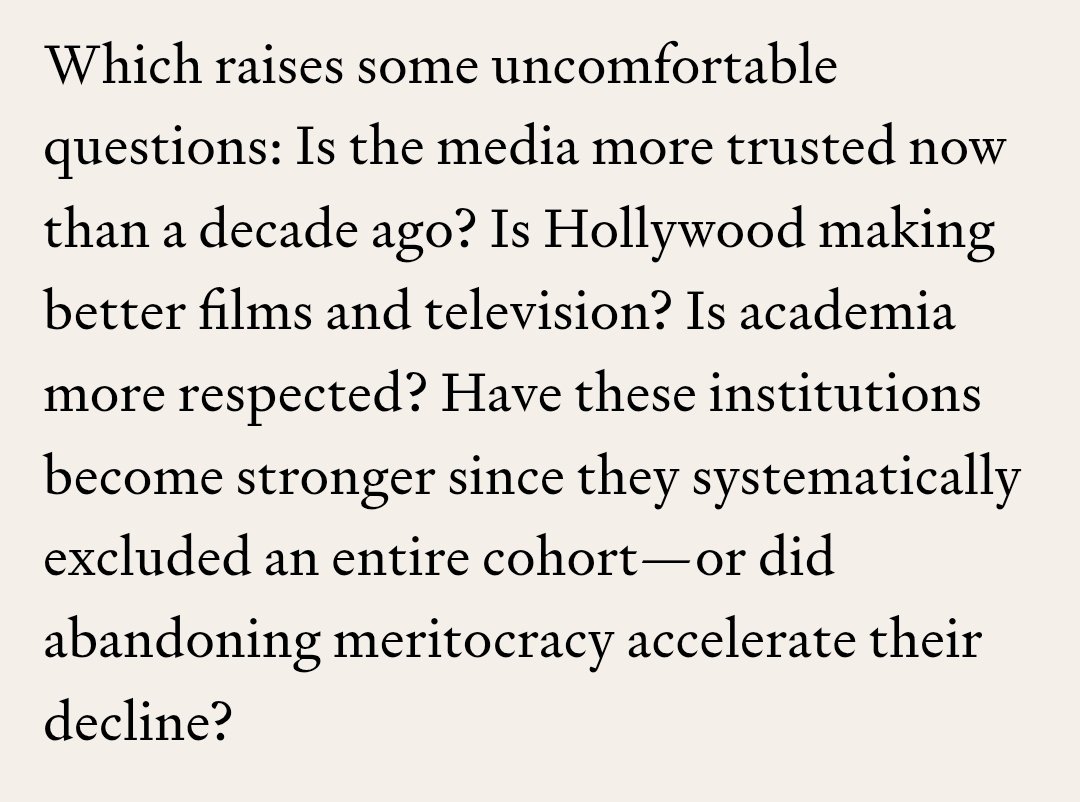 Which raises some uncomfortable questions: Is the media more trusted now than a decade ago? Is Hollywood making better films and television? Is academia more respected? Have these institutions become stronger since they systematically excluded an entire cohort—or did abandoning meritocracy accelerate their decline?